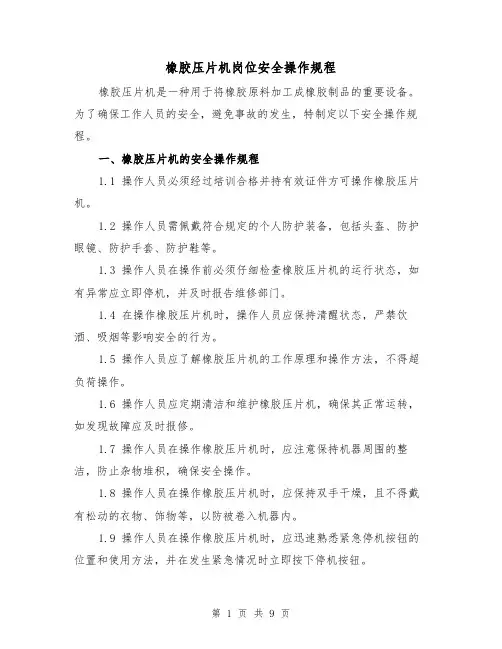 橡胶压片机岗位安全操作规程

橡胶压片机是一种用于将橡胶原料加工成橡胶制品的重要设备。为了确保工作人员的安全，避免事故的发生，特制定以下安全操作规程。

一、橡胶压片机的安全操作规程

1.1 操作人员必须经过培训合格并持有效证件方可操作橡胶压片机。

1.2 操作人员需佩戴符合规定的个人防护装备，包括头盔、防护眼镜、防护手套、防护鞋等。

1.3 操作人员在操作前必须仔细检查橡胶压片机的运行状态，如有异常应立即停机，并及时报告维修部门。

1.4 在操作橡胶压片机时，操作人员应保持清醒状态，严禁饮酒、吸烟等影响安全的行为。

1.5 操作人员应了解橡胶压片机的工作原理和操作方法，不得超负荷操作。

1.6 操作人员应定期清洁和维护橡胶压片机，确保其正常运转，如发现故障应及时报修。

1.7 操作人员在操作橡胶压片机时，应注意保持机器周围的整洁，防止杂物堆积，确保安全操作。

1.8 操作人员在操作橡胶压片机时，应保持双手干燥，且不得戴有松动的衣物、饰物等，以防被卷入机器内。

1.9 操作人员在操作橡胶压片机时，应迅速熟悉紧急停机按钮的位置和使用方法，并在发生紧急情况时立即按下停机按钮。

第 1 页 共 9 页